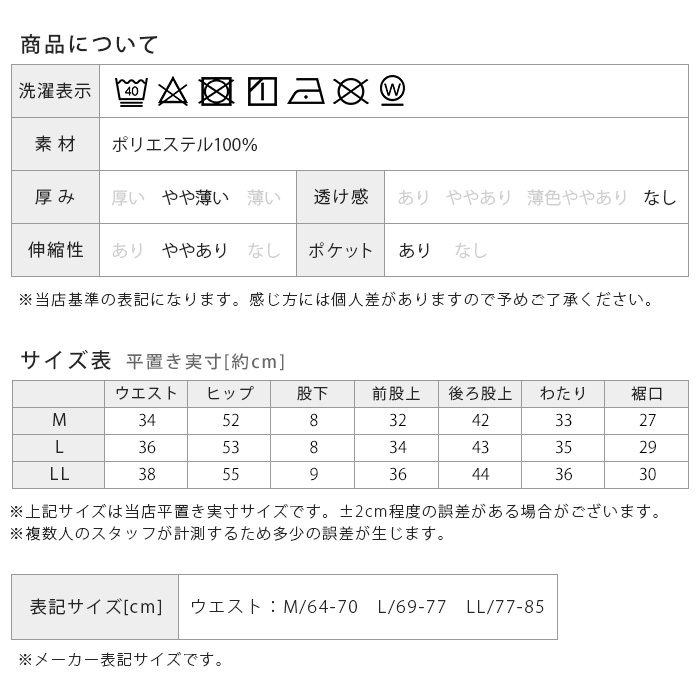 商品について

| 洗濯表示 | 40 W |
|---|---|
| 素 材 | ポリエステル100% |

| 厚 み | 厚い　やや薄い　薄い | 透け感 | あり　ややあり　薄色ややあり　なし |
|---|---|---|---|
| 伸縮性 | あり　ややあり　なし | ポケット | あり　なし |

※当店基準の表記になります。感じ方には個人差がありますので予めご了承ください。

サイズ表 平置き実寸[約cm]

| | ウエスト | ヒップ | 股下 | 前股上 | 後ろ股上 | わたり | 裾口 |
|---|---|---|---|---|---|---|---|
| M | 34 | 52 | 8 | 32 | 42 | 33 | 27 |
| L | 36 | 53 | 8 | 34 | 43 | 35 | 29 |
| LL | 38 | 55 | 9 | 36 | 44 | 36 | 30 |

※上記サイズは当店平置き実寸サイズです。±2cm程度の誤差がある場合がございます。
※複数人のスタッフが計測するため多少の誤差が生じます。

| 表記サイズ[cm] | ウエスト：M/64-70　L/69-77　LL/77-85 |
|---|---|

※メーカー表記サイズです。